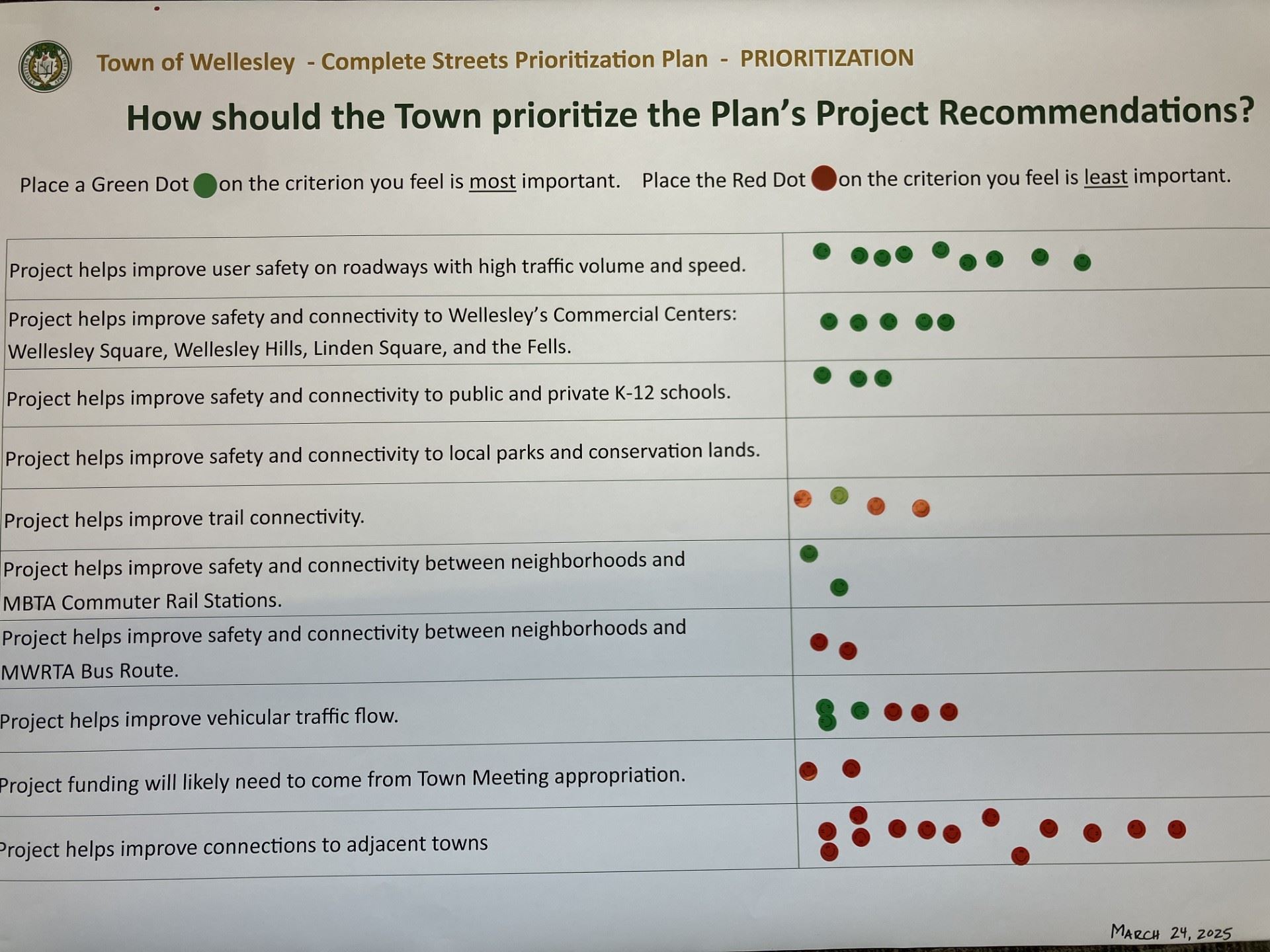 Town of Wellesley - Complete Streets Prioritization Plan - PRIORITIZATION

How should the Town prioritize the Plan's Project Recommendations?

Place a Green Dot on the criterion you feel is most important. Place the Red Dot on the criterion you feel is least important.

Project helps improve user safety on roadways with high traffic volume and speed.

Project helps improve safety and connectivity to Wellesley's Commercial Centers: Wellesley Square, Wellesley Hills, Linden Square, and the Fells.

Project helps improve safety and connectivity to public and private K-12 schools.

Project helps improve safety and connectivity to local parks and conservation lands.

Project helps improve trail connectivity.

Project helps improve safety and connectivity between neighborhoods and MBTA Commuter Rail Stations.

Project helps improve safety and connectivity between neighborhoods and MWRTA Bus Route.

Project helps improve vehicular traffic flow.

Project funding will likely need to come from Town Meeting appropriation.

Project helps improve connections to adjacent towns

March 24, 2025